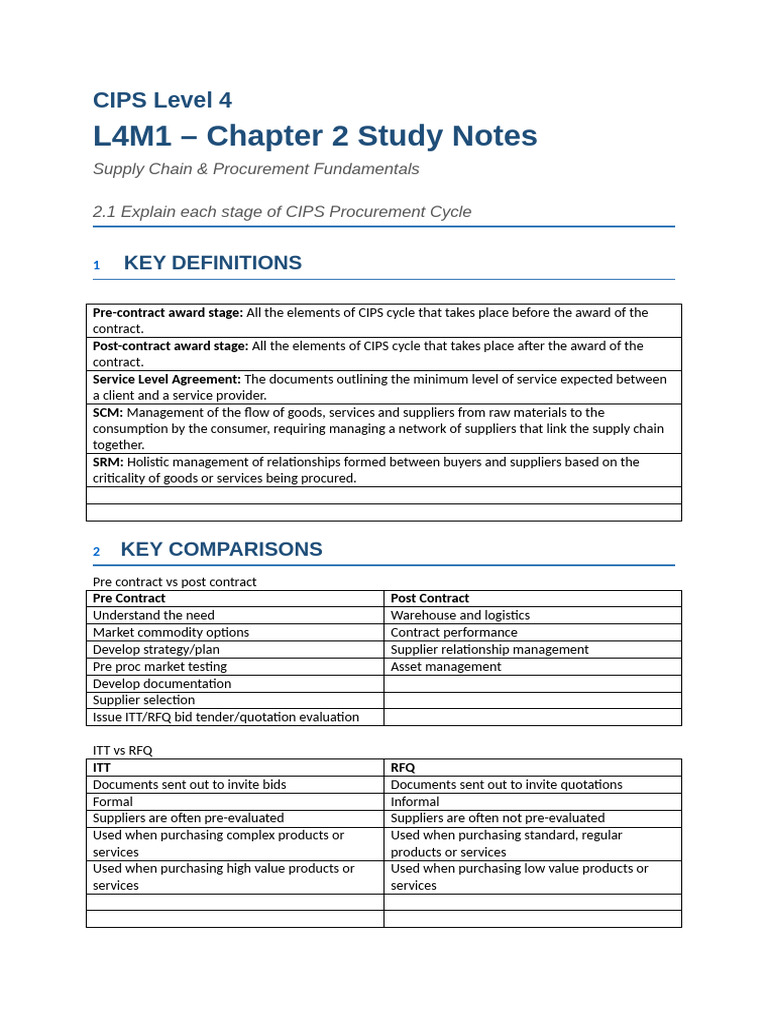 CIPS Level 4

L4M1 – Chapter 2 Study Notes

Supply Chain & Procurement Fundamentals

2.1 Explain each stage of CIPS Procurement Cycle

1 KEY DEFINITIONS

Pre-contract award stage: All the elements of CIPS cycle that takes place before the award of the contract.

Post-contract award stage: All the elements of CIPS cycle that takes place after the award of the contract.

Service Level Agreement: The documents outlining the minimum level of service expected between a client and a service provider.

SCM: Management of the flow of goods, services and suppliers from raw materials to the consumption by the consumer, requiring managing a network of suppliers that link the supply chain together.

SRM: Holistic management of relationships formed between buyers and suppliers based on the criticality of goods or services being procured.

2 KEY COMPARISONS

Pre contract vs post contract

| Pre Contract | Post Contract |
|---|---|
| Understand the need | Warehouse and logistics |
| Market commodity options | Contract performance |
| Develop strategy/plan | Supplier relationship management |
| Pre proc market testing | Asset management |
| Develop documentation | |
| Supplier selection | |
| Issue ITT/RFQ bid tender/quotation evaluation | |

ITT vs RFQ

| ITT | RFQ |
|---|---|
| Documents sent out to invite bids | Documents sent out to invite quotations |
| Formal | Informal |
| Suppliers are often pre-evaluated | Suppliers are often not pre-evaluated |
| Used when purchasing complex products or services | Used when purchasing standard, regular products or services |
| Used when purchasing high value products or services | Used when purchasing low value products or services |
| | |
| | |